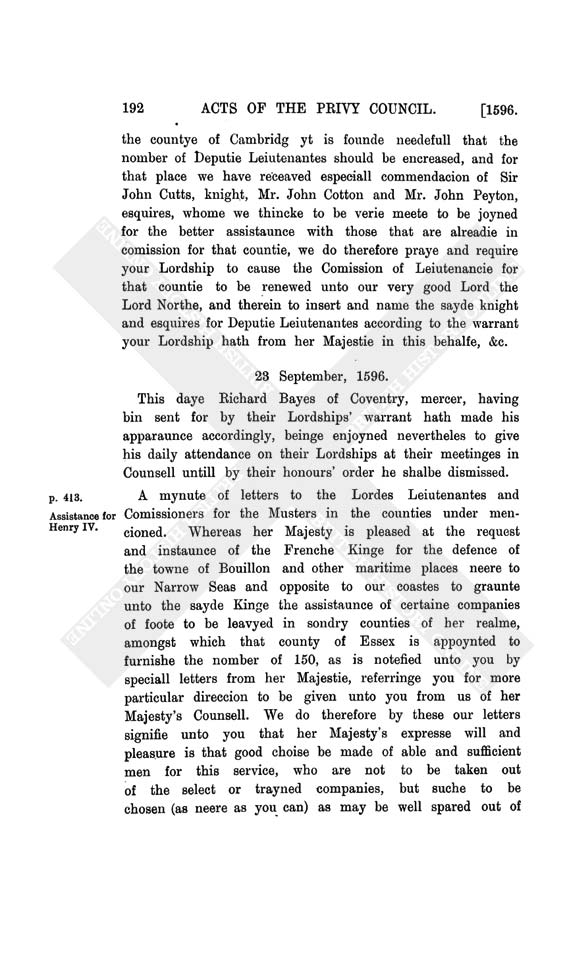 192 ACTS OF THE PRIVY COUNCIL. [1596.

the countye of Cambridg yt is founde needefull that the nomber of Deputie Leiutenantes should be encreased, and for that place we have receaved especiall commendacion of Sir John Cutts, knight, Mr. John Cotton and Mr. John Peyton, esquires, whome we thincke to be verie meete to be joyned for the better assistaunce with those that are alreadie in comission for that countie, we do therefore praye and require your Lordship to cause the Comission of Leiutenancie for that countie to be renewed unto our very good Lord the Lord Northe, and therein to insert and name the sayde knight and esquires for Deputie Leiutenantes according to the warrant your Lordship hath from her Majestie in this behalfe, &c.

23 September, 1596.

This daye Richard Bayes of Coventry, mercer, having bin sent for by their Lordships' warrant hath made his apparaunce accordingly, beinge enjoyned nevertheles to give his daily attendance on their Lordships at their meetinges in Counsell untill by their honours' order he shalbe dismissed.

p. 413.

Assistance for Henry IV.

A mynute of letters to the Lordes Leiutenantes and Comissioners for the Musters in the counties under mencioned. Whereas her Majesty is pleased at the request and instaunce of the Frenche Kinge for the defence of the towne of Bouillon and other maritime places neere to our Narrow Seas and opposite to our coastes to graunte unto the sayde Kinge the assistaunce of certaine companies of foote to be leavyed in sondry counties of her realme, amongst which that county of Essex is appoynted to furnishe the nomber of 150, as is notefied unto you by speciall letters from her Majestie, referringe you for more particular direccion to be given unto you from us of her Majesty's Counsell. We do therefore by these our letters signifie unto you that her Majesty's expresse will and pleasure is that good choise be made of able and sufficient men for this service, who are not to be taken out of the select or trayned companies, but suche to be chosen (as neere as you can) as may be well spared out of